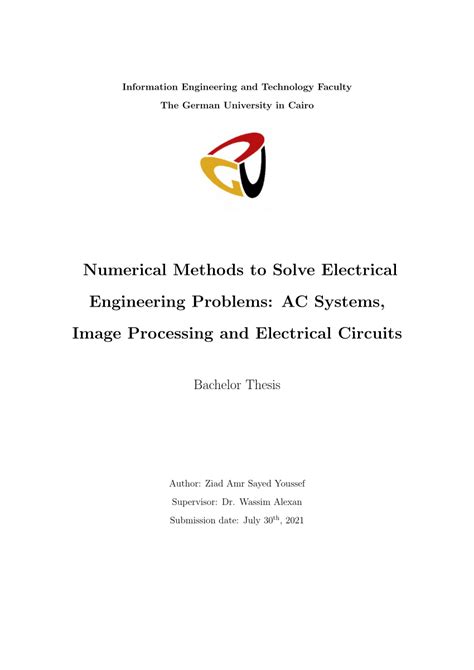 Information Engineering and Technology Faculty
The German University in Cairo

Numerical Methods to Solve Electrical Engineering Problems: AC Systems, Image Processing and Electrical Circuits

Bachelor Thesis

Author: Ziad Amr Sayed Youssef
Supervisor: Dr. Wassim Alexan
Submission date: July 30$^{th}$, 2021